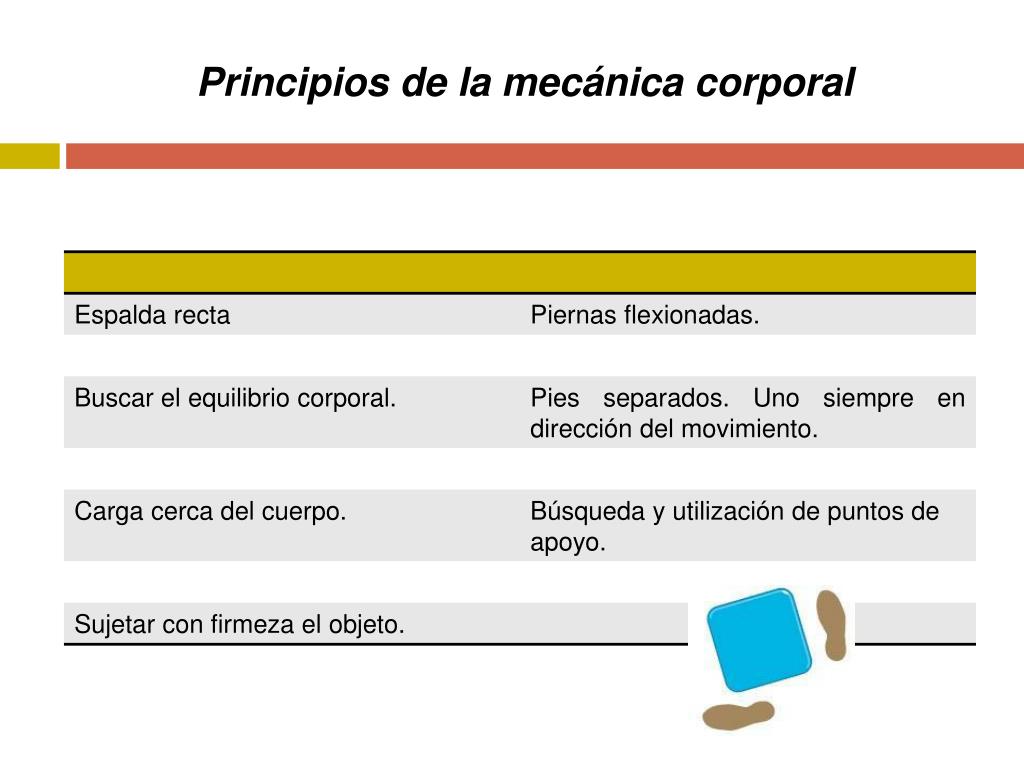 Principios de la mecánica corporal

| | |
|---|---|
| Espalda recta | Piernas flexionadas. |
| Buscar el equilibrio corporal. | Pies separados. Uno siempre en dirección del movimiento. |
| Carga cerca del cuerpo. | Búsqueda y utilización de puntos de apoyo. |
| Sujetar con firmeza el objeto. | |